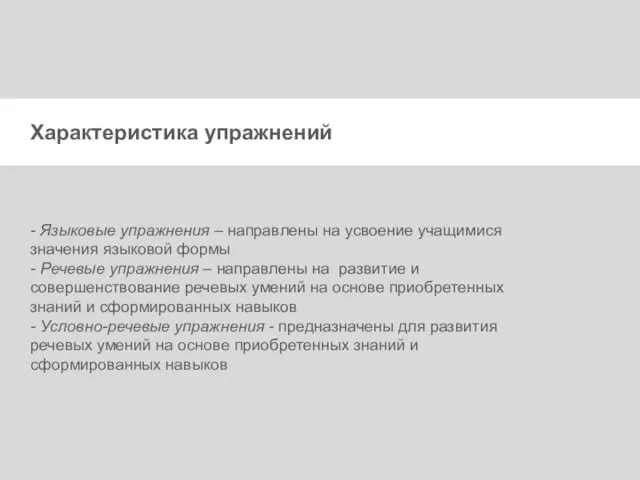 Характеристика упражнений

- Языковые упражнения – направлены на усвоение учащимися значения языковой формы
- Речевые упражнения – направлены на развитие и совершенствование речевых умений на основе приобретенных знаний и сформированных навыков
- Условно-речевые упражнения - предназначены для развития речевых умений на основе приобретенных знаний и сформированных навыков